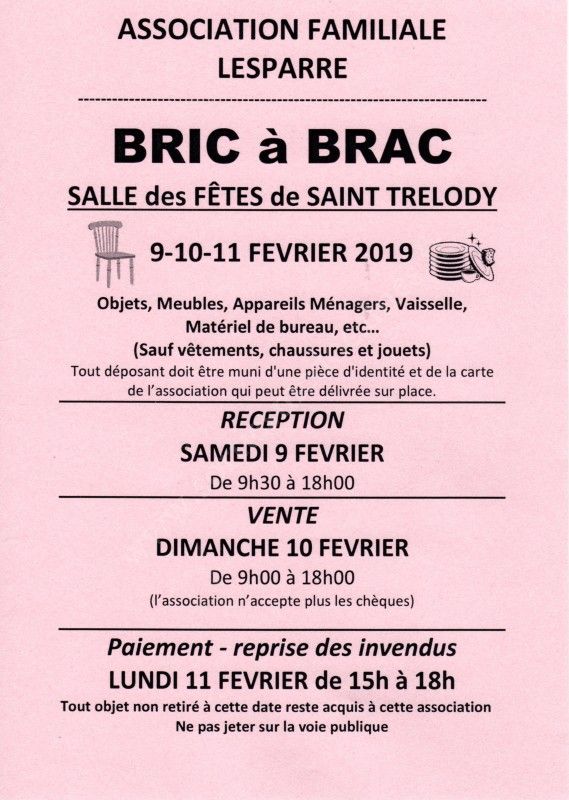 ASSOCIATION FAMILIALE
LESPARRE

BRIC à BRAC

SALLE des FÊTES de SAINT TRELODY

9-10-11 FEVRIER 2019

Objets, Meubles, Appareils Ménagers, Vaisselle, Matériel de bureau, etc...
(Sauf vêtements, chaussures et jouets)
Tout déposant doit être muni d'une pièce d'identité et de la carte de l'association qui peut être délivrée sur place.

RECEPTION
SAMEDI 9 FEVRIER
De 9h30 à 18h00

VENTE
DIMANCHE 10 FEVRIER
De 9h00 à 18h00
(l'association n'accepte plus les chèques)

Paiement - reprise des invendus
LUNDI 11 FEVRIER de 15h à 18h
Tout objet non retiré à cette date reste acquis à cette association
Ne pas jeter sur la voie publique